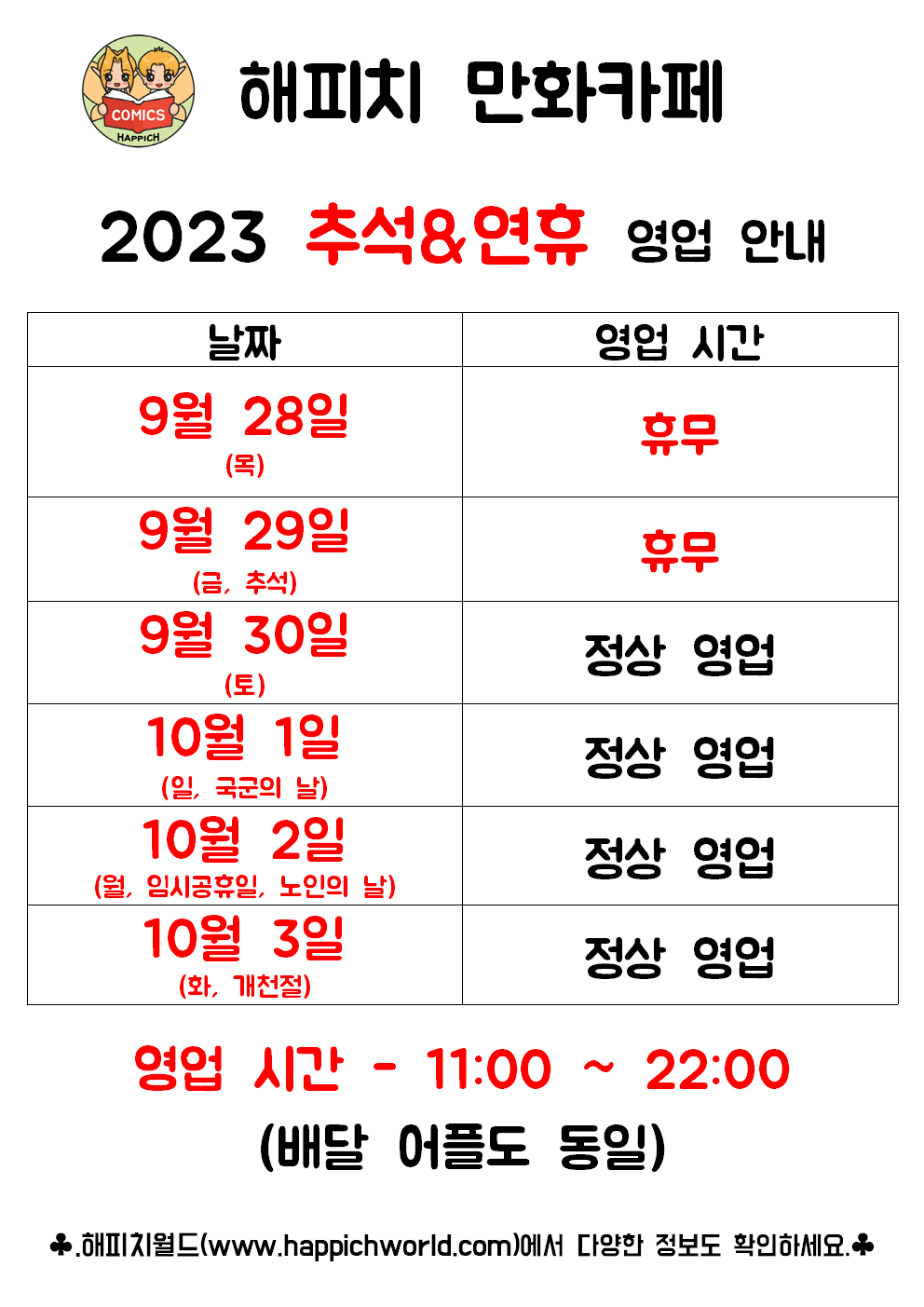 COMICS
HAPPICH

해피치 만화카페

2023 추석&연휴 영업 안내

| 날짜 | 영업 시간 |
|---|---|
| 9월 28일 (목) | 휴무 |
| 9월 29일 (금, 추석) | 휴무 |
| 9월 30일 (토) | 정상 영업 |
| 10월 1일 (일, 국군의 날) | 정상 영업 |
| 10월 2일 (월, 임시공휴일, 노인의 날) | 정상 영업 |
| 10월 3일 (화, 개천절) | 정상 영업 |

영업 시간 - 11:00 ~ 22:00

(배달 어플도 동일)

♣.해피치월드(www.happichworld.com)에서 다양한 정보도 확인하세요.♣